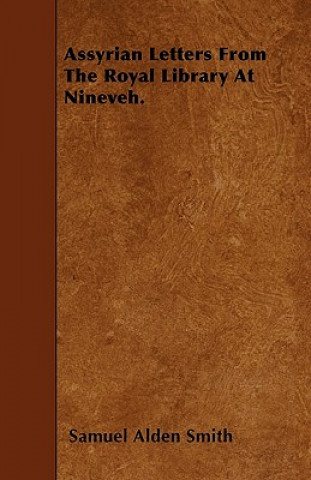 Assyrian Letters From The Royal Library At Nineveh.

Samuel Alden Smith